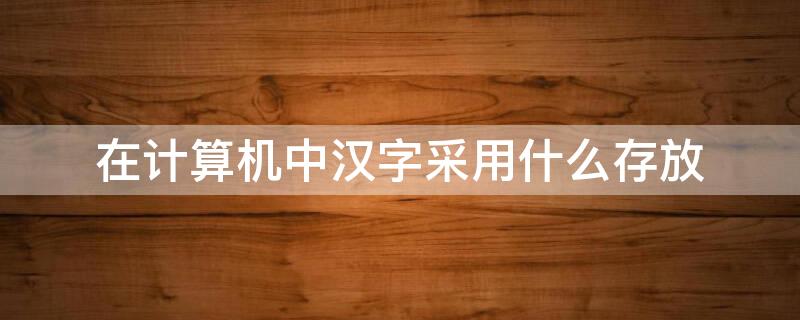 在计算机中汉字采用什么存放